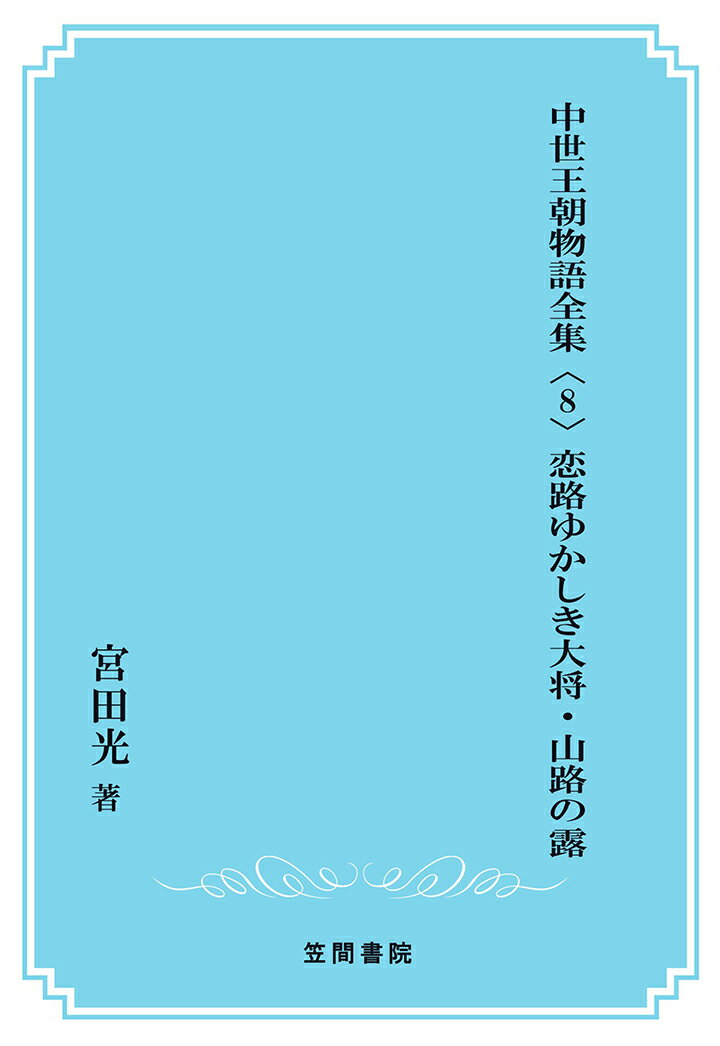 中世王朝物語全集〈8〉恋路ゆかしき大将・山路の露

宮田光 著

笠間書院